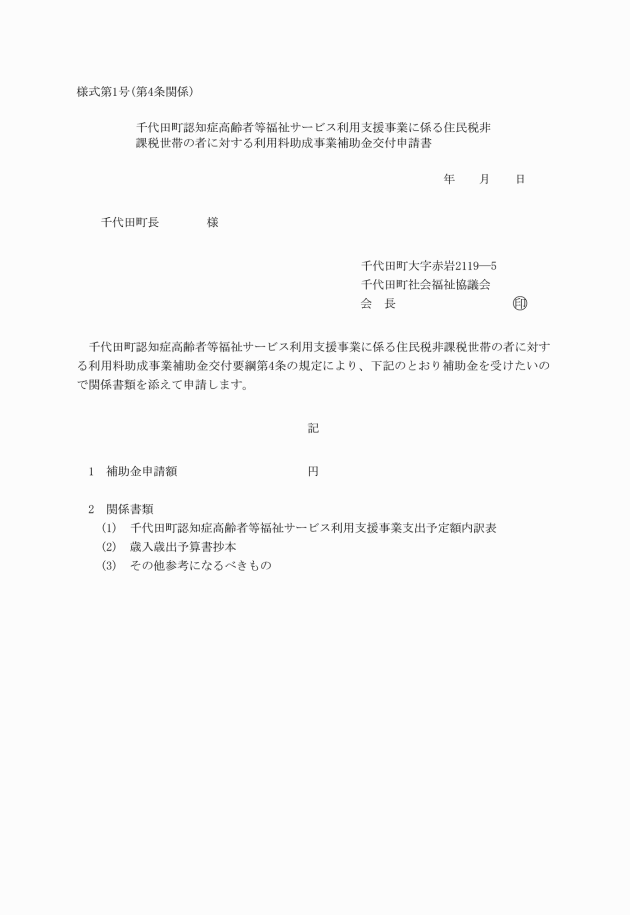 様式第1号(第4条関係)

千代田町認知症高齢者等福祉サービス利用支援事業に係る住民税非課税世帯の者に対する利用料助成事業補助金交付申請書

年　　月　　日

千代田町長　　　　様

千代田町大字赤岩2119―5
千代田町社会福祉協議会
会　長　　　　　　　　　　印

千代田町認知症高齢者等福祉サービス利用支援事業に係る住民税非課税世帯の者に対する利用料助成事業補助金交付要綱第4条の規定により、下記のとおり補助金を受けたいので関係書類を添えて申請します。

記

1　補助金申請額　　　　　　　　円

2　関係書類
(1)　千代田町認知症高齢者等福祉サービス利用支援事業支出予定額内訳表
(2)　歳入歳出予算書抄本
(3)　その他参考になるべきもの